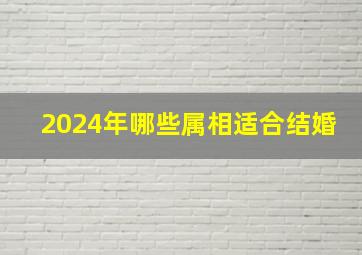 2024年哪些属相适合结婚